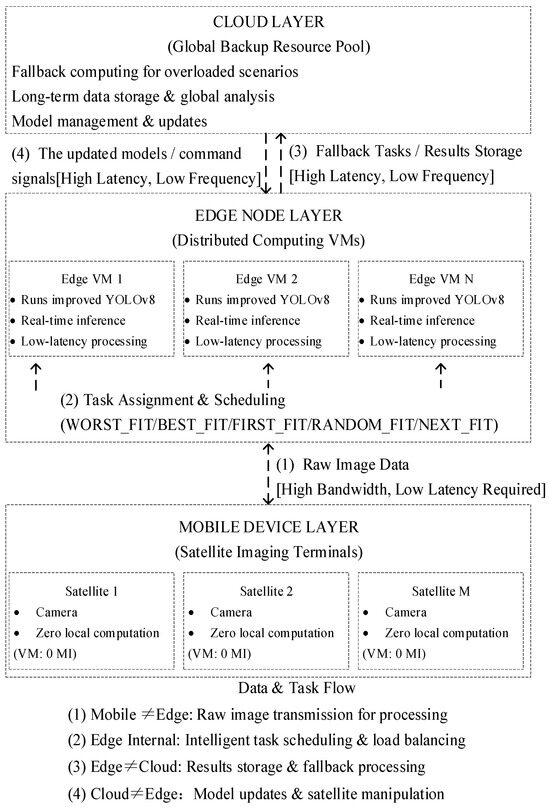 CLOUD LAYER
(Global Backup Resource Pool)
Fallback computing for overloaded scenarios
Long-term data storage & global analysis
Model management & updates

(4) The updated models / command signals[High Latency, Low Frequency]

(3) Fallback Tasks / Results Storage [High Latency, Low Frequency]

EDGE NODE LAYER
(Distributed Computing VMs)

Edge VM 1
• Runs improved YOLOv8
• Real-time inference
• Low-latency processing

Edge VM 2
• Runs improved YOLOv8
• Real-time inference
• Low-latency processing

Edge VM N
• Runs improved YOLOv8
• Real-time inference
• Low-latency processing

(2) Task Assignment & Scheduling
(WORST_FIT/BEST_FIT/FIRST_FIT/RANDOM_FIT/NEXT_FIT)

(1) Raw Image Data
[High Bandwidth, Low Latency Required]

MOBILE DEVICE LAYER
(Satellite Imaging Terminals)

Satellite 1
• Camera
• Zero local computation
(VM: 0 MI)

Satellite 2
• Camera
• Zero local computation
(VM: 0 MI)

Satellite M
• Camera
• Zero local computation
(VM: 0 MI)

Data & Task Flow
(1) Mobile ≠Edge: Raw image transmission for processing
(2) Edge Internal: Intelligent task scheduling & load balancing
(3) Edge≠Cloud: Results storage & fallback processing
(4) Cloud≠Edge: Model updates & satellite manipulation